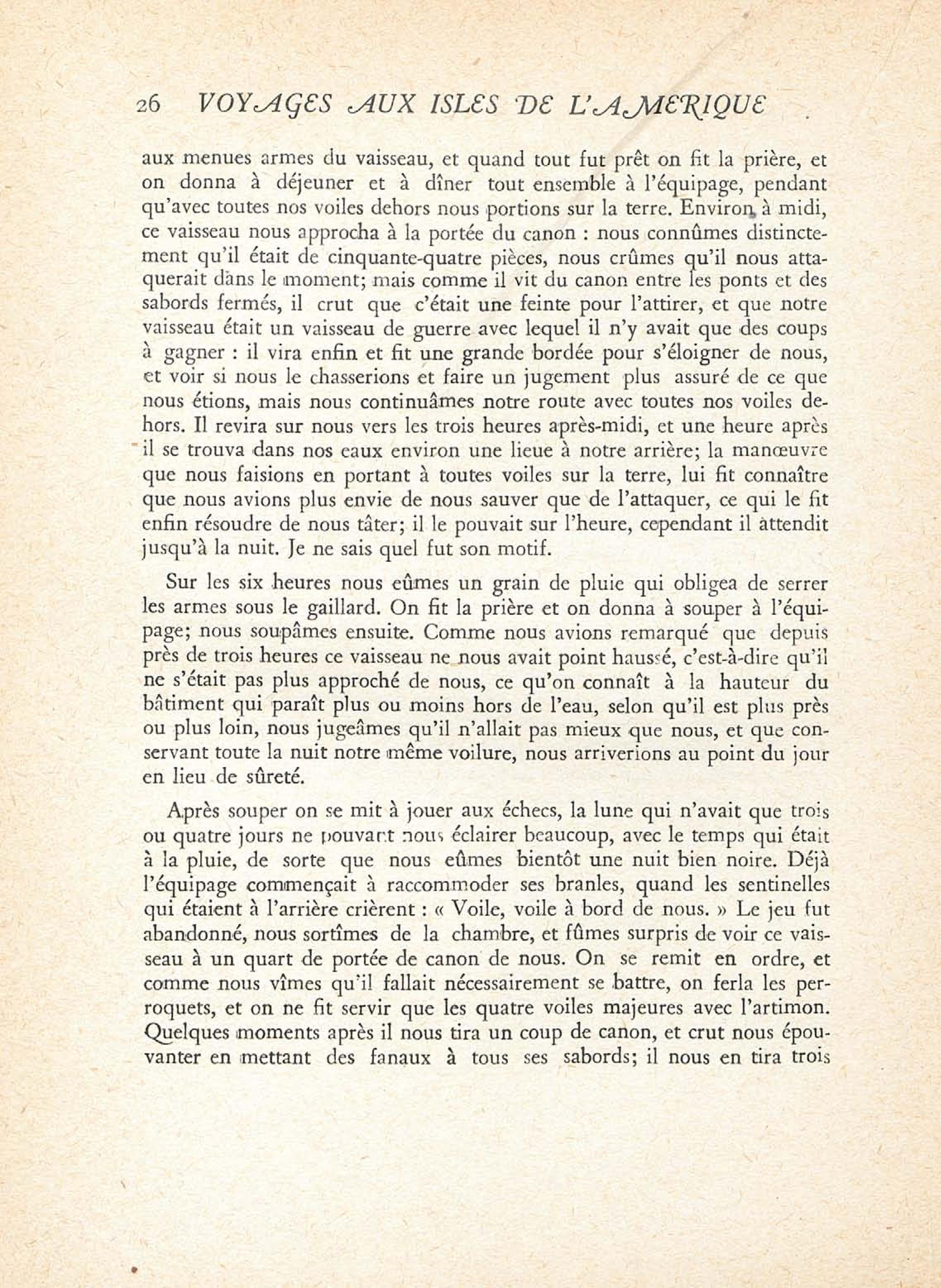 26 VOYAGES AUX ISLES DE L'AMERIQUE

aux menues armes du vaisseau, et quand tout fut prêt on fit la prière, et on donna à déjeuner et à dîner tout ensemble à l'équipage, pendant qu'avec toutes nos voiles dehors nous portions sur la terre. Environ à midi, ce vaisseau nous approcha à la portée du canon : nous connûmes distinctement qu'il était de cinquante-quatre pièces, nous crûmes qu'il nous attaquerait dans le moment; mais comme il vit du canon entre les ponts et des sabords fermés, il crut que c'était une feinte pour l'attirer, et que notre vaisseau était un vaisseau de guerre avec lequel il n'y avait que des coups à gagner : il vira enfin et fit une grande bordée pour s'éloigner de nous, et voir si nous le chasserions et faire un jugement plus assuré de ce que nous étions, mais nous continuâmes notre route avec toutes nos voiles dehors. Il revira sur nous vers les trois heures après-midi, et une heure après il se trouva dans nos eaux environ une lieue à notre arrière; la manœuvre que nous faisions en portant à toutes voiles sur la terre, lui fit connaître que nous avions plus envie de nous sauver que de l'attaquer, ce qui le fit enfin résoudre de nous tâter; il le pouvait sur l'heure, cependant il attendit jusqu'à la nuit. Je ne sais quel fut son motif.

Sur les six heures nous eûmes un grain de pluie qui obligea de serrer les armes sous le gaillard. On fit la prière et on donna à souper à l'équipage; nous soupâmes ensuite. Comme nous avions remarqué que depuis près de trois heures ce vaisseau ne nous avait point haussé, c'est-à-dire qu'il ne s'était pas plus approché de nous, ce qu'on connaît à la hauteur du bâtiment qui paraît plus ou moins hors de l'eau, selon qu'il est plus près ou plus loin, nous jugeâmes qu'il n'allait pas mieux que nous, et que conservant toute la nuit notre même voilure, nous arriverions au point du jour en lieu de sûreté.

Après souper on se mit à jouer aux échecs, la lune qui n'avait que trois ou quatre jours ne pouvant nous éclairer beaucoup, avec le temps qui était à la pluie, de sorte que nous eûmes bientôt une nuit bien noire. Déjà l'équipage commençait à raccommoder ses branles, quand les sentinelles qui étaient à l'arrière crièrent : « Voile, voile à bord de nous. » Le jeu fut abandonné, nous sortîmes de la chambre, et fûmes surpris de voir ce vaisseau à un quart de portée de canon de nous. On se remit en ordre, et comme nous vîmes qu'il fallait nécessairement se battre, on ferla les perroquets, et on ne fit servir que les quatre voiles majeures avec l'artimon. Quelques moments après il nous tira un coup de canon, et crut nous épouvanter en mettant des fanaux à tous ses sabords; il nous en tira trois